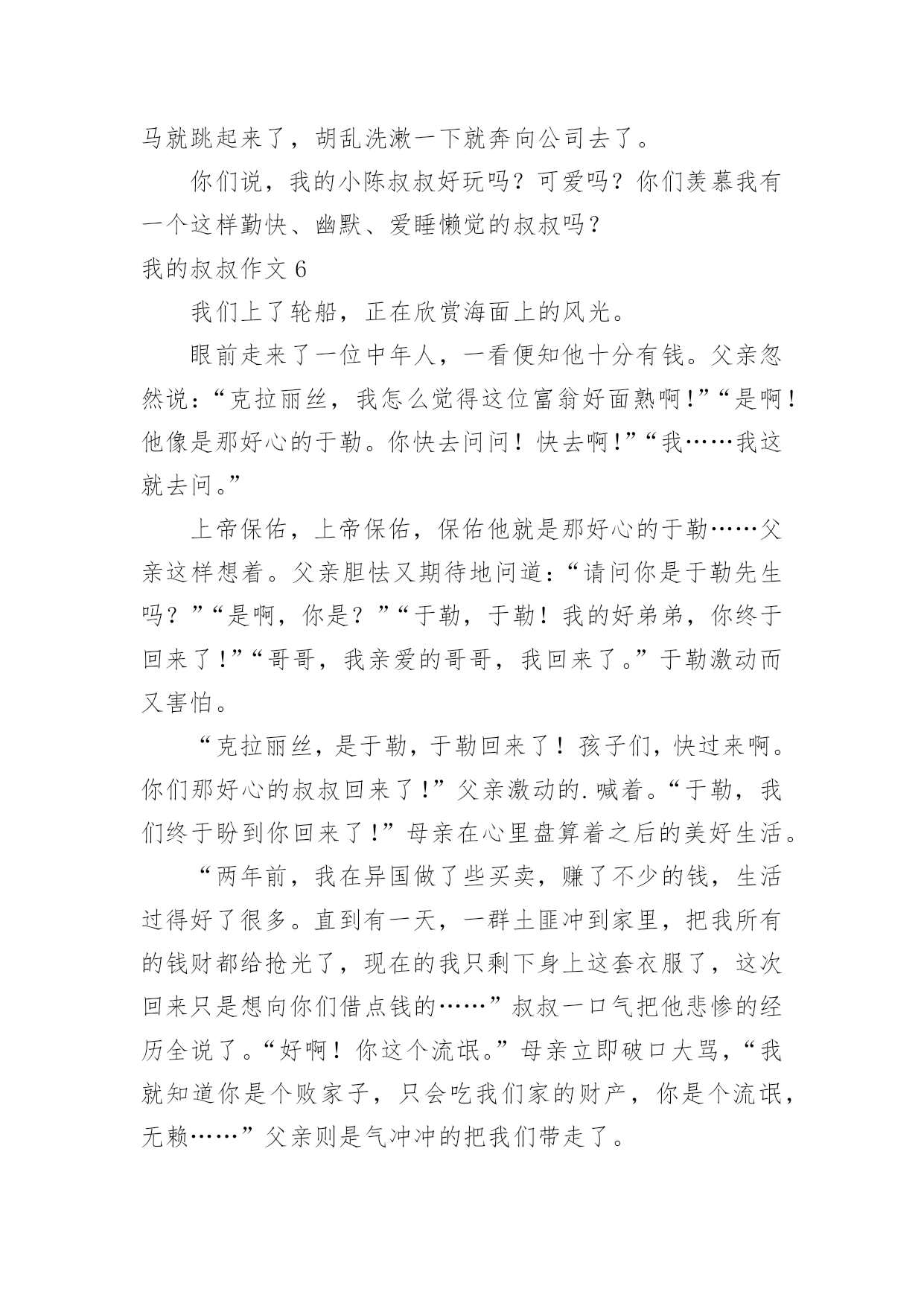 马就跳起来了，胡乱洗漱一下就奔向公司去了。

你们说，我的小陈叔叔好玩吗？可爱吗？你们羡慕我有一个这样勤快、幽默、爱睡懒觉的叔叔吗？

我的叔叔作文 6

我们上了轮船，正在欣赏海面上的风光。

眼前走来了一位中年人，一看便知他十分有钱。父亲忽然说：“克拉丽丝，我怎么觉得这位富翁好面熟啊!”“是啊！他像是那好心的于勒。你快去问问！快去啊!”“我……我这就去问。”

上帝保佑，上帝保佑，保佑他就是那好心的于勒……父亲这样想着。父亲胆怯又期待地问道：“请问你是于勒先生吗？”“是啊，你是？”“于勒，于勒！我的好弟弟，你终于回来了!”“哥哥，我亲爱的哥哥，我回来了。”于勒激动而又害怕。

“克拉丽丝，是于勒，于勒回来了！孩子们，快过来啊。你们那好心的叔叔回来了!”父亲激动的.喊着。“于勒，我们终于盼到你回来了!”母亲在心里盘算着之后的美好生活。

“两年前，我在异国做了些买卖，赚了不少的钱，生活过得好了很多。直到有一天，一群土匪冲到家里，把我所有的钱财都给抢光了，现在的我只剩下身上这套衣服了，这次回来只是想向你们借点钱的……”叔叔一口气把他悲惨的经历全说了。“好啊！你这个流氓。”母亲立即破口大骂，“我就知道你是个败家子，只会吃我们家的财产，你是个流氓，无赖……”父亲则是气冲冲的把我们带走了。